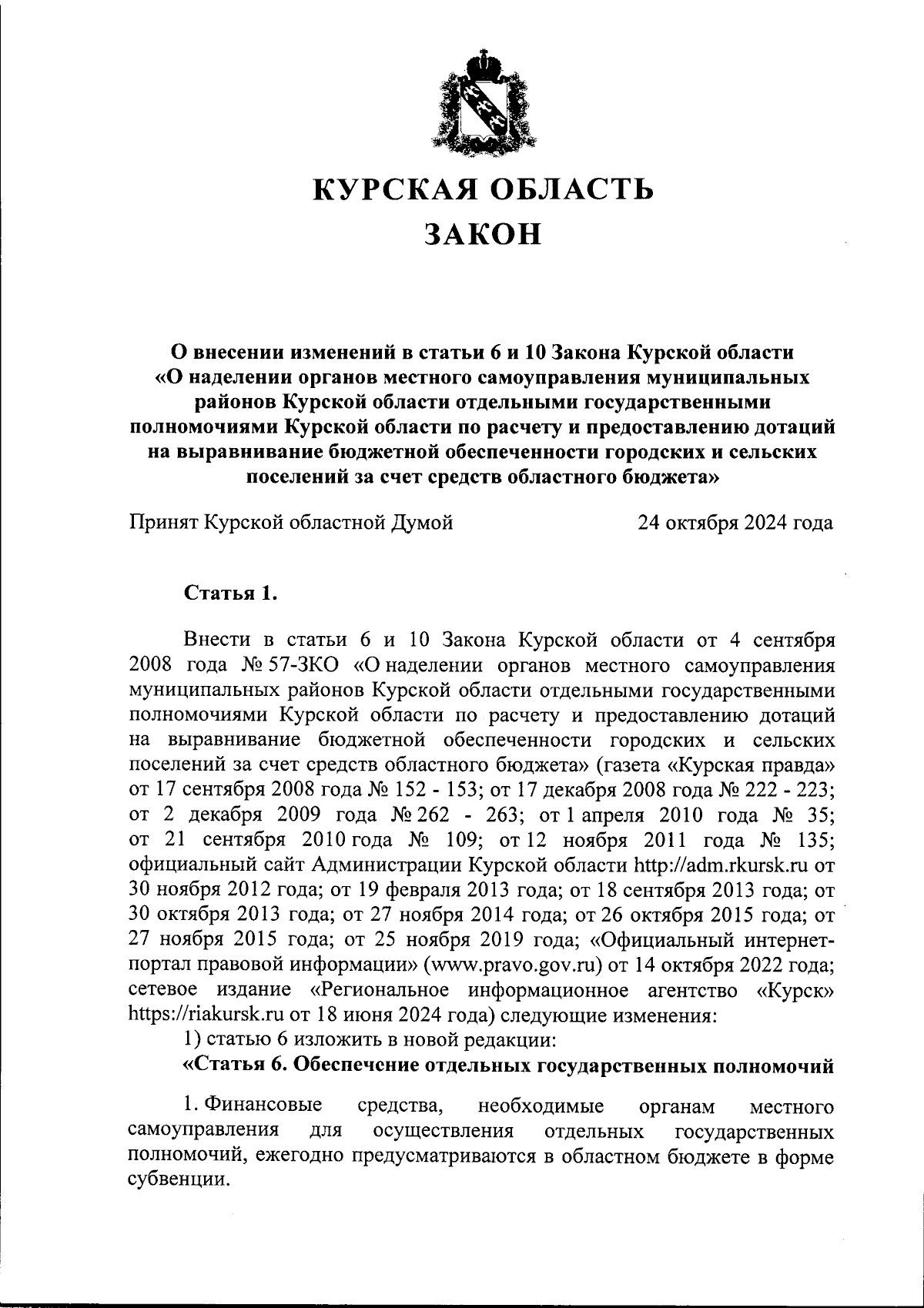 КУРСКАЯ ОБЛАСТЬ

ЗАКОН

О внесении изменений в статьи 6 и 10 Закона Курской области «О наделении органов местного самоуправления муниципальных районов Курской области отдельными государственными полномочиями Курской области по расчету и предоставлению дотаций на выравнивание бюджетной обеспеченности городских и сельских поселений за счет средств областного бюджета»

Принят Курской областной Думой 24 октября 2024 года

Статья 1.

Внести в статьи 6 и 10 Закона Курской области от 4 сентября 2008 года № 57-ЗКО «О наделении органов местного самоуправления муниципальных районов Курской области отдельными государственными полномочиями Курской области по расчету и предоставлению дотаций на выравнивание бюджетной обеспеченности городских и сельских поселений за счет средств областного бюджета» (газета «Курская правда» от 17 сентября 2008 года № 152 - 153; от 17 декабря 2008 года № 222 - 223; от 2 декабря 2009 года № 262 - 263; от 1 апреля 2010 года № 35; от 21 сентября 2010 года № 109; от 12 ноября 2011 года № 135; официальный сайт Администрации Курской области http://adm.rkursk.ru от 30 ноября 2012 года; от 19 февраля 2013 года; от 18 сентября 2013 года; от 30 октября 2013 года; от 27 ноября 2014 года; от 26 октября 2015 года; от 27 ноября 2015 года; от 25 ноября 2019 года; «Официальный интернет-портал правовой информации» (www.pravo.gov.ru) от 14 октября 2022 года; сетевое издание «Региональное информационное агентство «Курск» https://riakursk.ru от 18 июня 2024 года) следующие изменения:
1) статью 6 изложить в новой редакции:
«Статья 6. Обеспечение отдельных государственных полномочий

1. Финансовые средства, необходимые органам местного самоуправления для осуществления отдельных государственных полномочий, ежегодно предусматриваются в областном бюджете в форме субвенции.